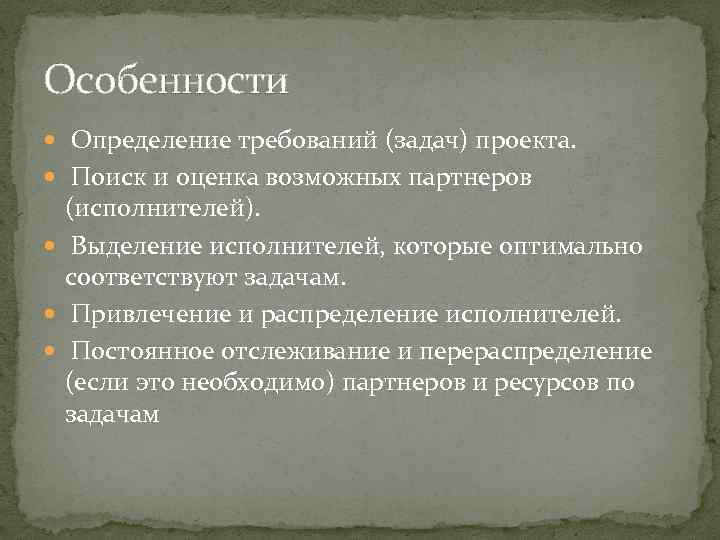 Особенности

Определение требований (задач) проекта.

Поиск и оценка возможных партнеров (исполнителей).

Выделение исполнителей, которые оптимально соответствуют задачам.

Привлечение и распределение исполнителей.

Постоянное отслеживание и перераспределение (если это необходимо) партнеров и ресурсов по задачам